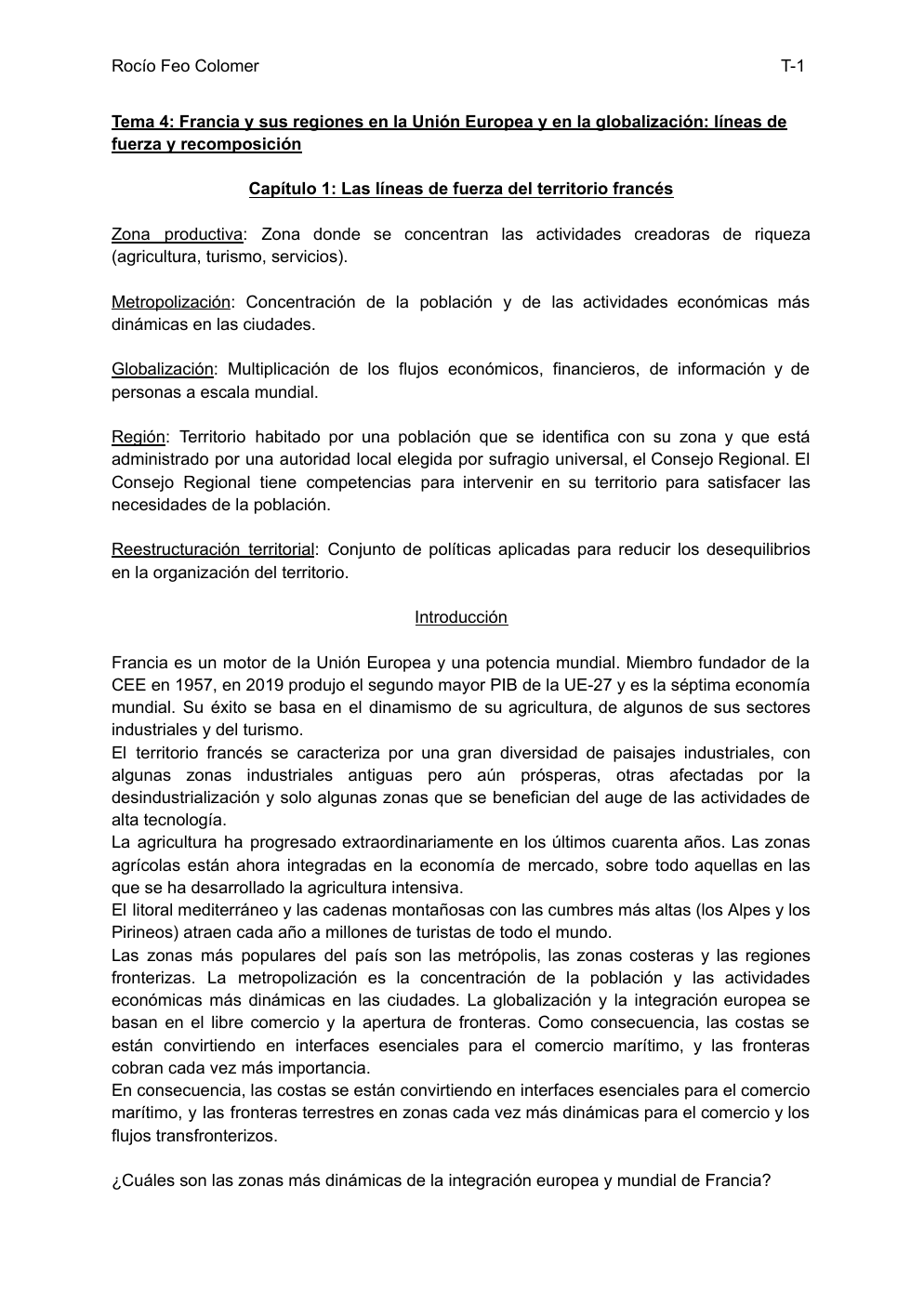 Rocío Feo Colomer T-1

Tema 4: Francia y sus regiones en la Unión Europea y en la globalización: líneas de fuerza y recomposición

Capítulo 1: Las líneas de fuerza del territorio francés

Zona productiva: Zona donde se concentran las actividades creadoras de riqueza (agricultura, turismo, servicios).

Metropolización: Concentración de la población y de las actividades económicas más dinámicas en las ciudades.

Globalización: Multiplicación de los flujos económicos, financieros, de información y de personas a escala mundial.

Región: Territorio habitado por una población que se identifica con su zona y que está administrado por una autoridad local elegida por sufragio universal, el Consejo Regional. El Consejo Regional tiene competencias para intervenir en su territorio para satisfacer las necesidades de la población.

Reestructuración territorial: Conjunto de políticas aplicadas para reducir los desequilibrios en la organización del territorio.

Introducción

Francia es un motor de la Unión Europea y una potencia mundial. Miembro fundador de la CEE en 1957, en 2019 produjo el segundo mayor PIB de la UE-27 y es la séptima economía mundial. Su éxito se basa en el dinamismo de su agricultura, de algunos de sus sectores industriales y del turismo.
El territorio francés se caracteriza por una gran diversidad de paisajes industriales, con algunas zonas industriales antiguas pero aún prósperas, otras afectadas por la desindustrialización y solo algunas zonas que se benefician del auge de las actividades de alta tecnología.
La agricultura ha progresado extraordinariamente en los últimos cuarenta años. Las zonas agrícolas están ahora integradas en la economía de mercado, sobre todo aquellas en las que se ha desarrollado la agricultura intensiva.
El litoral mediterráneo y las cadenas montañosas con las cumbres más altas (los Alpes y los Pirineos) atraen cada año a millones de turistas de todo el mundo.
Las zonas más populares del país son las metrópolis, las zonas costeras y las regiones fronterizas. La metropolización es la concentración de la población y las actividades económicas más dinámicas en las ciudades. La globalización y la integración europea se basan en el libre comercio y la apertura de fronteras. Como consecuencia, las costas se están convirtiendo en interfaces esenciales para el comercio marítimo, y las fronteras cobran cada vez más importancia.
En consecuencia, las costas se están convirtiendo en interfaces esenciales para el comercio marítimo, y las fronteras terrestres en zonas cada vez más dinámicas para el comercio y los flujos transfronterizos.

¿Cuáles son las zonas más dinámicas de la integración europea y mundial de Francia?